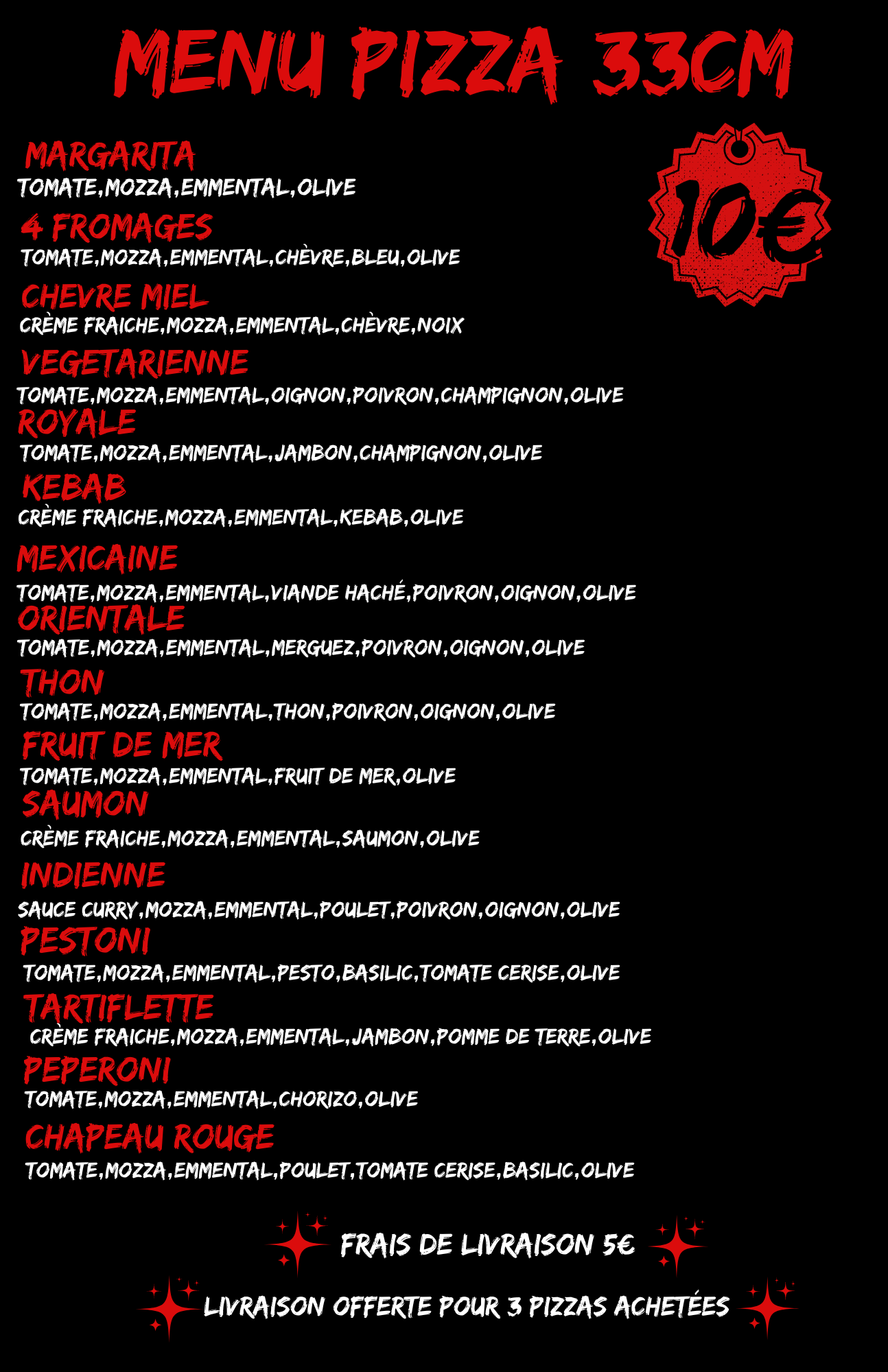 MENU PIZZA 33CM

10€

MARGARITA
TOMATE,MOZZA,EMMENTAL,OLIVE

4 FROMAGES
TOMATE,MOZZA,EMMENTAL,CHÈVRE,BLEU,OLIVE

CHEVRE MIEL
CRÈME FRAICHE,MOZZA,EMMENTAL,CHÈVRE,NOIX

VEGETARIENNE
TOMATE,MOZZA,EMMENTAL,OIGNON,POIVRON,CHAMPIGNON,OLIVE

ROYALE
TOMATE,MOZZA,EMMENTAL,JAMBON,CHAMPIGNON,OLIVE

KEBAB
CRÈME FRAICHE,MOZZA,EMMENTAL,KEBAB,OLIVE

MEXICAINE
TOMATE,MOZZA,EMMENTAL,VIANDE HACHÉ,POIVRON,OIGNON,OLIVE

ORIENTALE
TOMATE,MOZZA,EMMENTAL,MERGUEZ,POIVRON,OIGNON,OLIVE

THON
TOMATE,MOZZA,EMMENTAL,THON,POIVRON,OIGNON,OLIVE

FRUIT DE MER
TOMATE,MOZZA,EMMENTAL,FRUIT DE MER,OLIVE

SAUMON
CRÈME FRAICHE,MOZZA,EMMENTAL,SAUMON,OLIVE

INDIENNE
SAUCE CURRY,MOZZA,EMMENTAL,POULET,POIVRON,OIGNON,OLIVE

PESTONI
TOMATE,MOZZA,EMMENTAL,PESTO,BASILIC,TOMATE CERISE,OLIVE

TARTIFLETTE
CRÈME FRAICHE,MOZZA,EMMENTAL,JAMBON,POMME DE TERRE,OLIVE

PEPERONI
TOMATE,MOZZA,EMMENTAL,CHORIZO,OLIVE

CHAPEAU ROUGE
TOMATE,MOZZA,EMMENTAL,POULET,TOMATE CERISE,BASILIC,OLIVE

FRAIS DE LIVRAISON 5€

LIVRAISON OFFERTE POUR 3 PIZZAS ACHETÉES